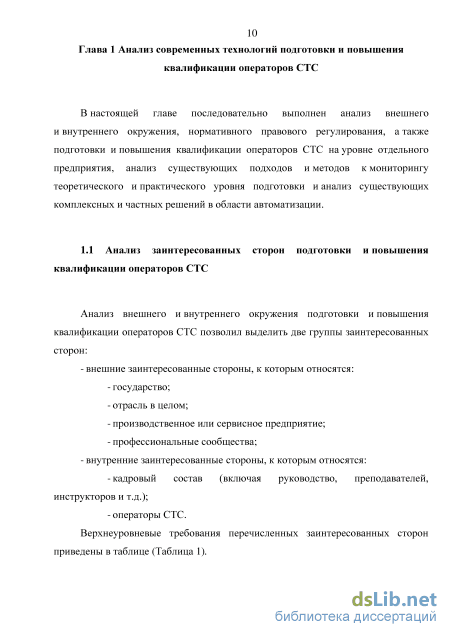 10

Глава 1 Анализ современных технологий подготовки и повышения квалификации операторов СТС

В настоящей главе последовательно выполнен анализ внешнего и внутреннего окружения, нормативного правового регулирования, а также подготовки и повышения квалификации операторов СТС на уровне отдельного предприятия, анализ существующих подходов и методов к мониторингу теоретического и практического уровня подготовки и анализ существующих комплексных и частных решений в области автоматизации.

1.1 Анализ заинтересованных сторон подготовки и повышения квалификации операторов СТС

Анализ внешнего и внутреннего окружения подготовки и повышения квалификации операторов СТС позволил выделить две группы заинтересованных сторон:

- внешние заинтересованные стороны, к которым относятся:

- государство;

- отрасль в целом;

- производственное или сервисное предприятие;

- профессиональные сообщества;

- внутренние заинтересованные стороны, к которым относятся:

- кадровый состав (включая руководство, преподавателей, инструкторов и т.д.);

- операторы СТС.

Верхнеуровневые требования перечисленных заинтересованных сторон приведены в таблице (Таблица 1).

dsLib.net
библиотека диссертаций